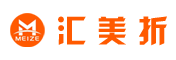 MEIZE
汇美折